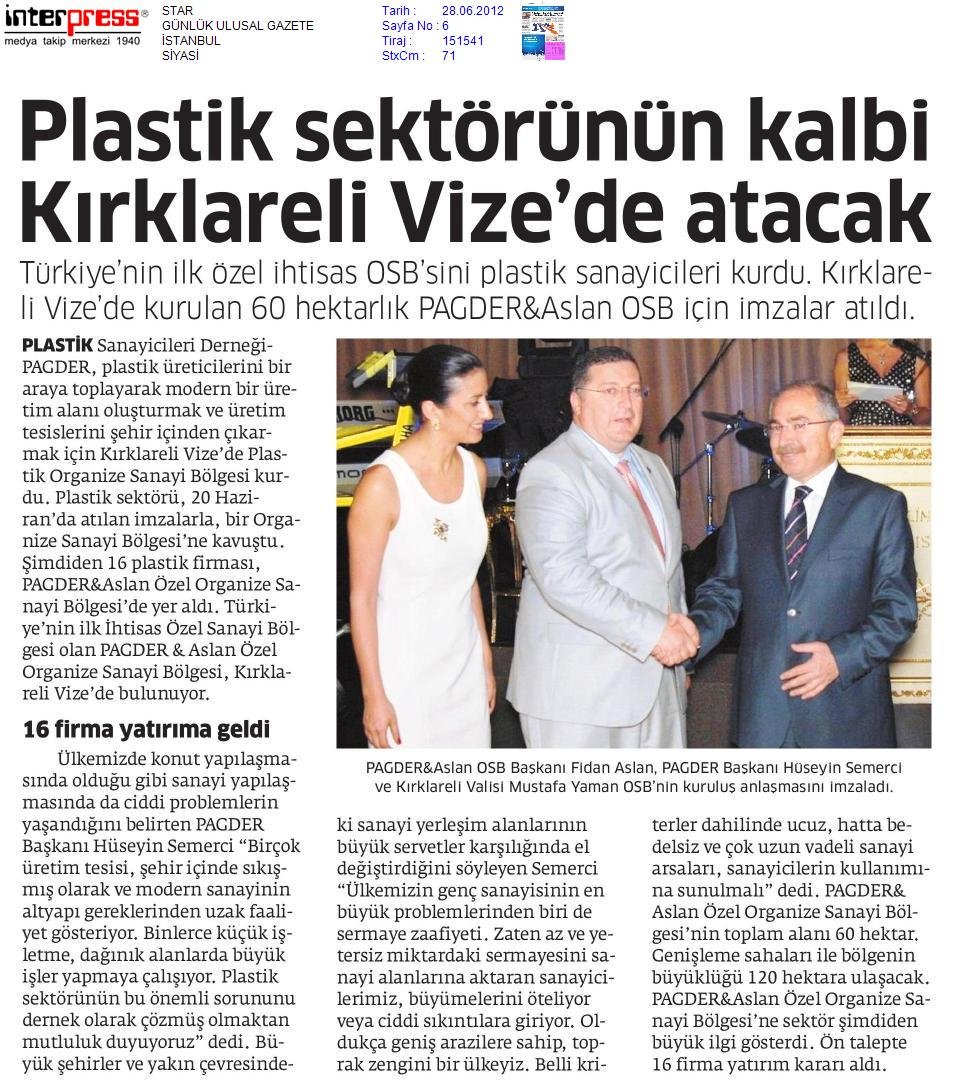 interpress®
medya takip merkezi 1940

STAR
GÜNLÜK ULUSAL GAZETE
İSTANBUL
SİYASİ

Tarih : 28.06.2012
Sayfa No : 6
Tiraj : 151541
StxCm : 71

Plastik sektörünün kalbi Kırklareli Vize'de atacak

Türkiye'nin ilk özel ihtisas OSB'sini plastik sanayicileri kurdu. Kırklareli Vize'de kurulan 60 hektarlık PAGDER&Aslan OSB için imzalar atıldı.

PLASTİK Sanayicileri Derneği-PAGDER, plastik üreticilerini bir araya toplayarak modern bir üretim alanı oluşturmak ve üretim tesislerini şehir içinden çıkarmak için Kırklareli Vize'de Plastik Organize Sanayi Bölgesi kurdu. Plastik sektörü, 20 Haziran'da atılan imzalarla, bir Organize Sanayi Bölgesi'ne kavuştu. Şimdiden 16 plastik firması, PAGDER&Aslan Özel Organize Sanayi Bölgesi'de yer aldı. Türkiye'nin ilk İhtisas Özel Sanayi Bölgesi olan PAGDER & Aslan Özel Organize Sanayi Bölgesi, Kırklareli Vize'de bulunuyor.

16 firma yatırıma geldi

Ülkemizde konut yapılaşmasında olduğu gibi sanayi yapılaşmasında da ciddi problemlerin yaşandığını belirten PAGDER Başkanı Hüseyin Semerci "Birçok üretim tesisi, şehir içinde sıkışmış olarak ve modern sanayinin altyapı gereklerinden uzak faaliyet gösteriyor. Binlerce küçük işletme, dağınık alanlarda büyük işler yapmaya çalışıyor. Plastik sektörünün bu önemli sorununu dernek olarak çözmüş olmaktan mutluluk duyuyoruz" dedi. Büyük şehirler ve yakın çevresindeki sanayi yerleşim alanlarının büyük servetler karşılığında el değiştirdiğini söyleyen Semerci "Ülkemizin genç sanayisinin en büyük problemlerinden biri de sermaye zaafiyeti. Zaten az ve yetersiz miktardaki sermayesini sanayi alanlarına aktaran sanayicilerimiz, büyümelerini öteliyor veya ciddi sıkıntılara giriyor. Oldukça geniş arazilere sahip, toprak zengini bir ülkeyiz. Belli kriterler dahilinde ucuz, hatta bedelsiz ve çok uzun vadeli sanayi arsaları, sanayicilerin kullanımına sunulmalı" dedi. PAGDER& Aslan Özel Organize Sanayi Bölgesi'nin toplam alanı 60 hektar. Genişleme sahaları ile bölgenin büyüklüğü 120 hektara ulaşacak. PAGDER&Aslan Özel Organize Sanayi Bölgesi'ne sektör şimdiden büyük ilgi gösterdi. Ön talepte 16 firma yatırım kararı aldı.

PAGDER&Aslan OSB Başkanı Fidan Aslan, PAGDER Başkanı Hüseyin Semerci ve Kırklareli Valisi Mustafa Yaman OSB'nin kuruluş anlaşmasını imzaladı.